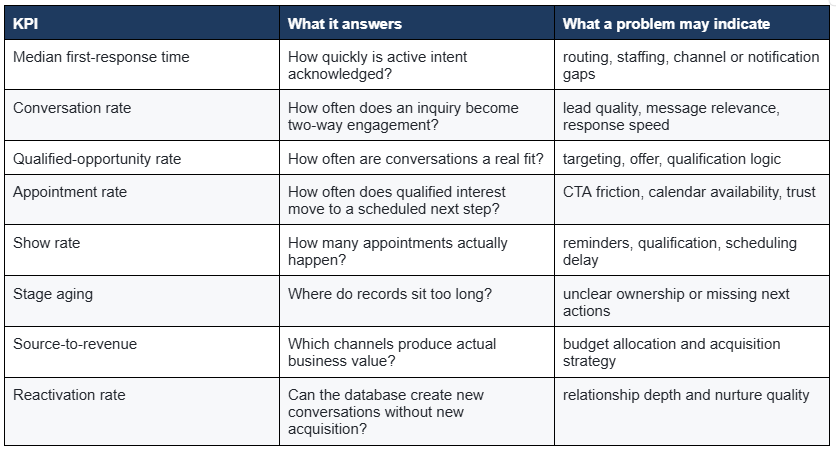 | KPI | What it answers | What a problem may indicate |
|---|---|---|
| Median first-response time | How quickly is active intent acknowledged? | routing, staffing, channel or notification gaps |
| Conversation rate | How often does an inquiry become two-way engagement? | lead quality, message relevance, response speed |
| Qualified-opportunity rate | How often are conversations a real fit? | targeting, offer, qualification logic |
| Appointment rate | How often does qualified interest move to a scheduled next step? | CTA friction, calendar availability, trust |
| Show rate | How many appointments actually happen? | reminders, qualification, scheduling delay |
| Stage aging | Where do records sit too long? | unclear ownership or missing next actions |
| Source-to-revenue | Which channels produce actual business value? | budget allocation and acquisition strategy |
| Reactivation rate | Can the database create new conversations without new acquisition? | relationship depth and nurture quality |